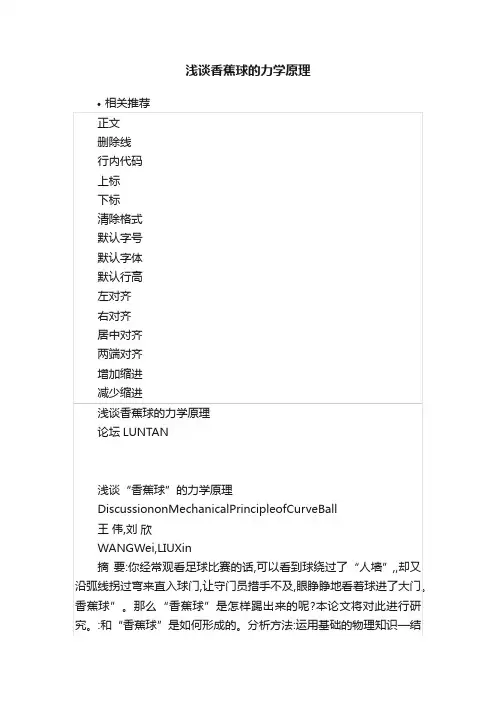 浅谈香蕉球的力学原理

• 相关推荐

正文
删除线
行内代码
上标
下标
清除格式
默认字号
默认字体
默认行高
左对齐
右对齐
居中对齐
两端对齐
增加缩进
减少缩进

浅谈香蕉球的力学原理
论坛 LUNTAN

浅谈“香蕉球”的力学原理
DiscussiononMechanicalPrincipleofCurveBall
王 伟,刘 欣
WANGWei,LIUXin

摘 要:你经常观看足球比赛的话,可以看到球绕过了“人墙”,,却又沿弧线拐过弯来直入球门,让守门员措手不及,眼睁睁地看着球进了大门,香蕉球”。那么“香蕉球”是怎样踢出来的呢?本论文将对此进行研究。:和“香蕉球”是如何形成的。分析方法:运用基础的物理知识—结